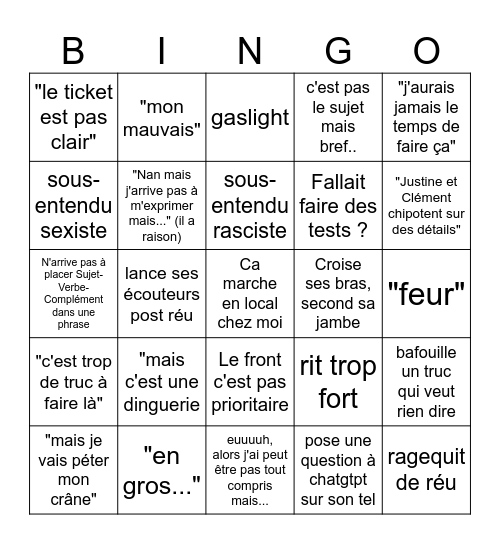 | B | I | N | G | O |
|---|---|---|---|---|
| "le ticket est pas clair" | "mon mauvais" | gaslight | c'est pas le sujet mais bref.. | "j'aurais jamais le temps de faire ça" |
| sous-entendu sexiste | "Nan mais j'arrive pas à m'exprimer mais..." (il a raison) | sous-entendu rasciste | Fallait faire des tests ? | "Justine et Clément chipotent sur des détails" |
| N'arrive pas à placer Sujet-Verbe-Complément dans une phrase | lance ses écouteurs post réu | Ca marche en local chez moi | Croise ses bras, second sa jambe | "feur" |
| "c'est trop de truc à faire là" | "mais c'est une dinguerie | Le front c'est pas prioritaire | rit trop fort | bafouille un truc qui veut rien dire |
| "mais je vais péter mon crâne" | "en gros..." | euuuuh, alors j'ai peut être pas tout compris mais... | pose une question à chatgtpt sur son tel | ragequit de réu |